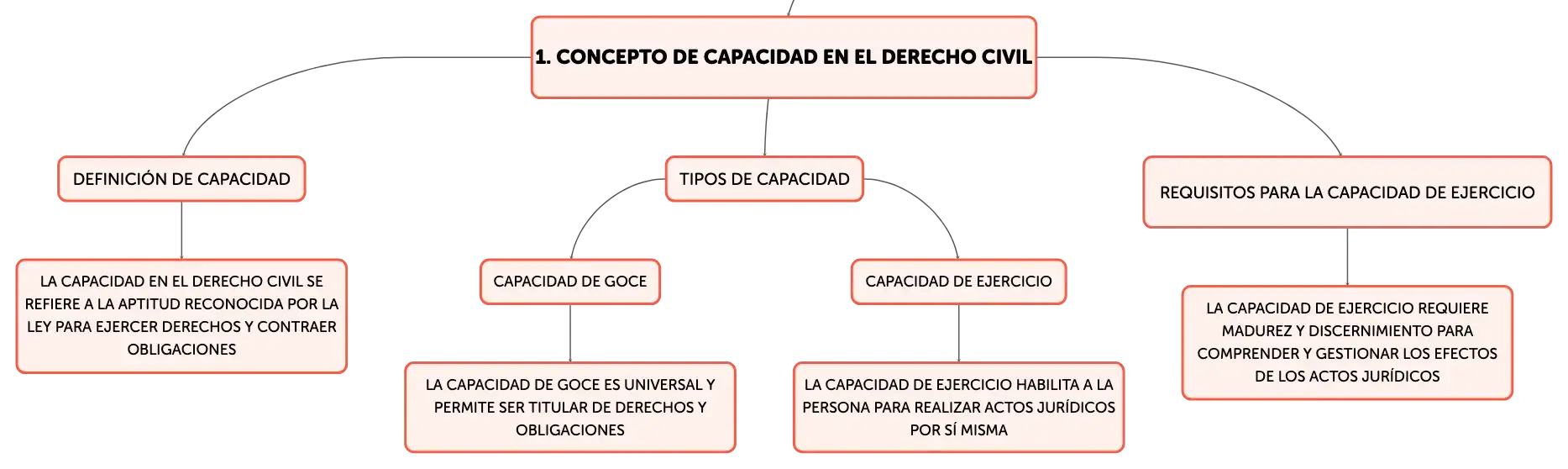 1. CONCEPTO DE CAPACIDAD EN EL DERECHO CIVIL

DEFINICIÓN DE CAPACIDAD

LA CAPACIDAD EN EL DERECHO CIVIL SE REFIERE A LA APTITUD RECONOCIDA POR LA LEY PARA EJERCER DERECHOS Y CONTRAER OBLIGACIONES

TIPOS DE CAPACIDAD

CAPACIDAD DE GOCE

LA CAPACIDAD DE GOCE ES UNIVERSAL Y PERMITE SER TITULAR DE DERECHOS Y OBLIGACIONES

CAPACIDAD DE EJERCICIO

LA CAPACIDAD DE EJERCICIO HABILITA A LA PERSONA PARA REALIZAR ACTOS JURÍDICOS POR SÍ MISMA

REQUISITOS PARA LA CAPACIDAD DE EJERCICIO

LA CAPACIDAD DE EJERCICIO REQUIERE MADUREZ Y DISCERNIMIENTO PARA COMPRENDER Y GESTIONAR LOS EFECTOS DE LOS ACTOS JURÍDICOS